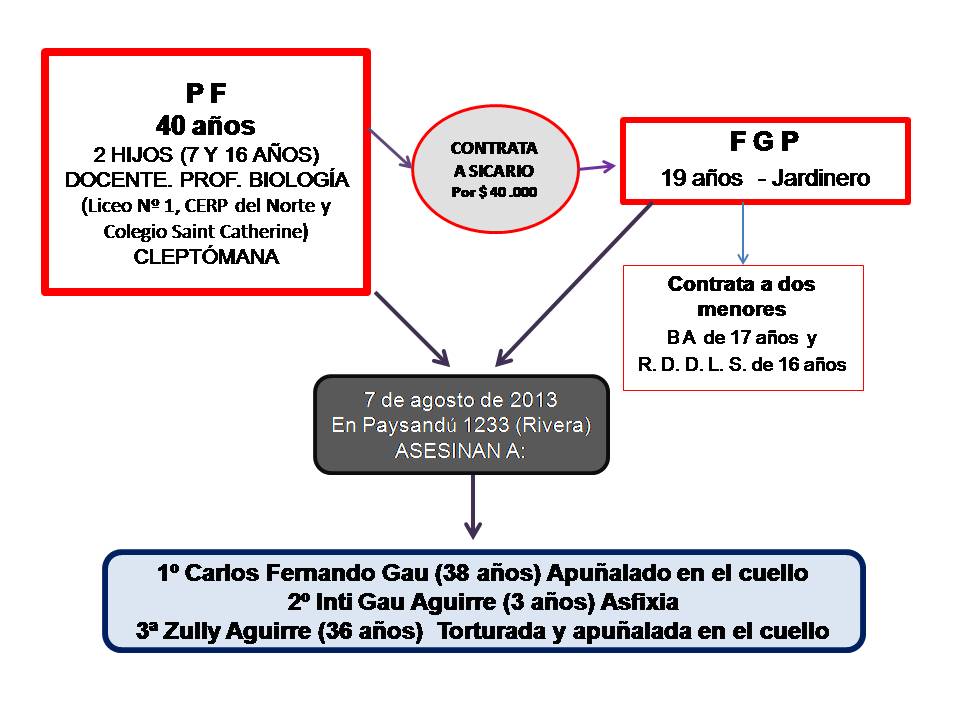 P F
40 años
2 HIJOS (7 Y 16 AÑOS)
DOCENTE. PROF. BIOLOGÍA
(Liceo Nº 1, CERP del Norte y Colegio Saint Catherine)
CLEPTÓMANA

CONTRATA A SICARIO
Por $ 40 .000

F G P
19 años - Jardinero

Contrata a dos menores
B A de 17 años y
R. D. D. L. S. de 16 años

7 de agosto de 2013
En Paysandú 1233 (Rivera)
ASESINAN A:

1º Carlos Fernando Gau (38 años) Apuñalado en el cuello
2º Inti Gau Aguirre (3 años) Asfixia
3ª Zully Aguirre (36 años) Torturada y apuñalada en el cuello